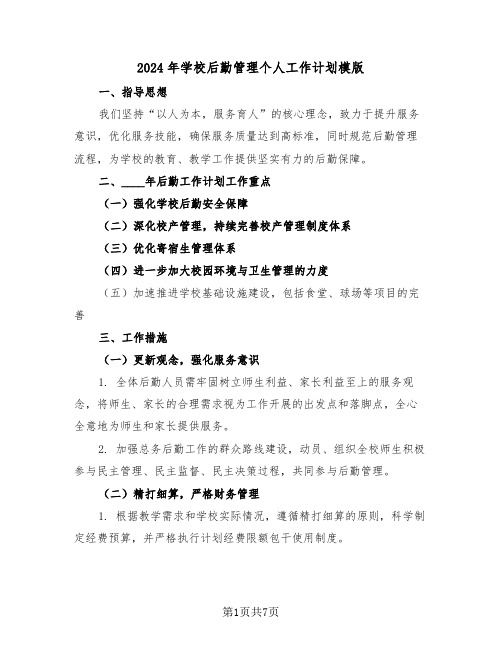 2024年学校后勤管理个人工作计划模版

一、指导思想

我们坚持“以人为本，服务育人”的核心理念，致力于提升服务意识，优化服务技能，确保服务质量达到高标准，同时规范后勤管理流程，为学校的教育、教学工作提供坚实有力的后勤保障。

二、____年后勤工作计划工作重点

（一）强化学校后勤安全保障

（二）深化校产管理，持续完善校产管理制度体系

（三）优化寄宿生管理体系

（四）进一步加大校园环境与卫生管理的力度

（五）加速推进学校基础设施建设，包括食堂、球场等项目的完善

三、工作措施

（一）更新观念，强化服务意识

1. 全体后勤人员需牢固树立师生利益、家长利益至上的服务观念，将师生、家长的合理需求视为工作开展的出发点和落脚点，全心全意地为师生和家长提供服务。

2. 加强总务后勤工作的群众路线建设，动员、组织全校师生积极参与民主管理、民主监督、民主决策过程，共同参与后勤管理。

（二）精打细算，严格财务管理

1. 根据教学需求和学校实际情况，遵循精打细算的原则，科学制定经费预算，并严格执行计划经费限额包干使用制度。

第1页共7页